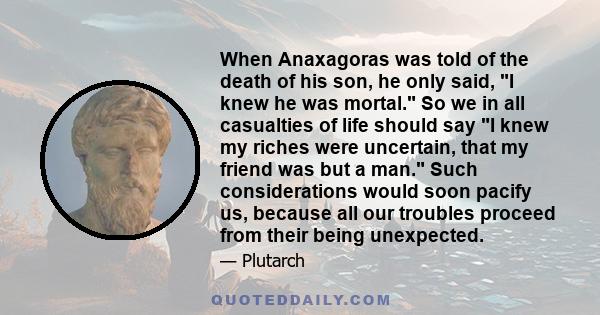 When Anaxagoras was told of the death of his son, he only said, "I knew he was mortal." So we in all casualties of life should say "I knew my riches were uncertain, that my friend was but a man." Such considerations would soon pacify us, because all our troubles proceed from their being unexpected.

— Plutarch

QUOTEDDAILY.COM